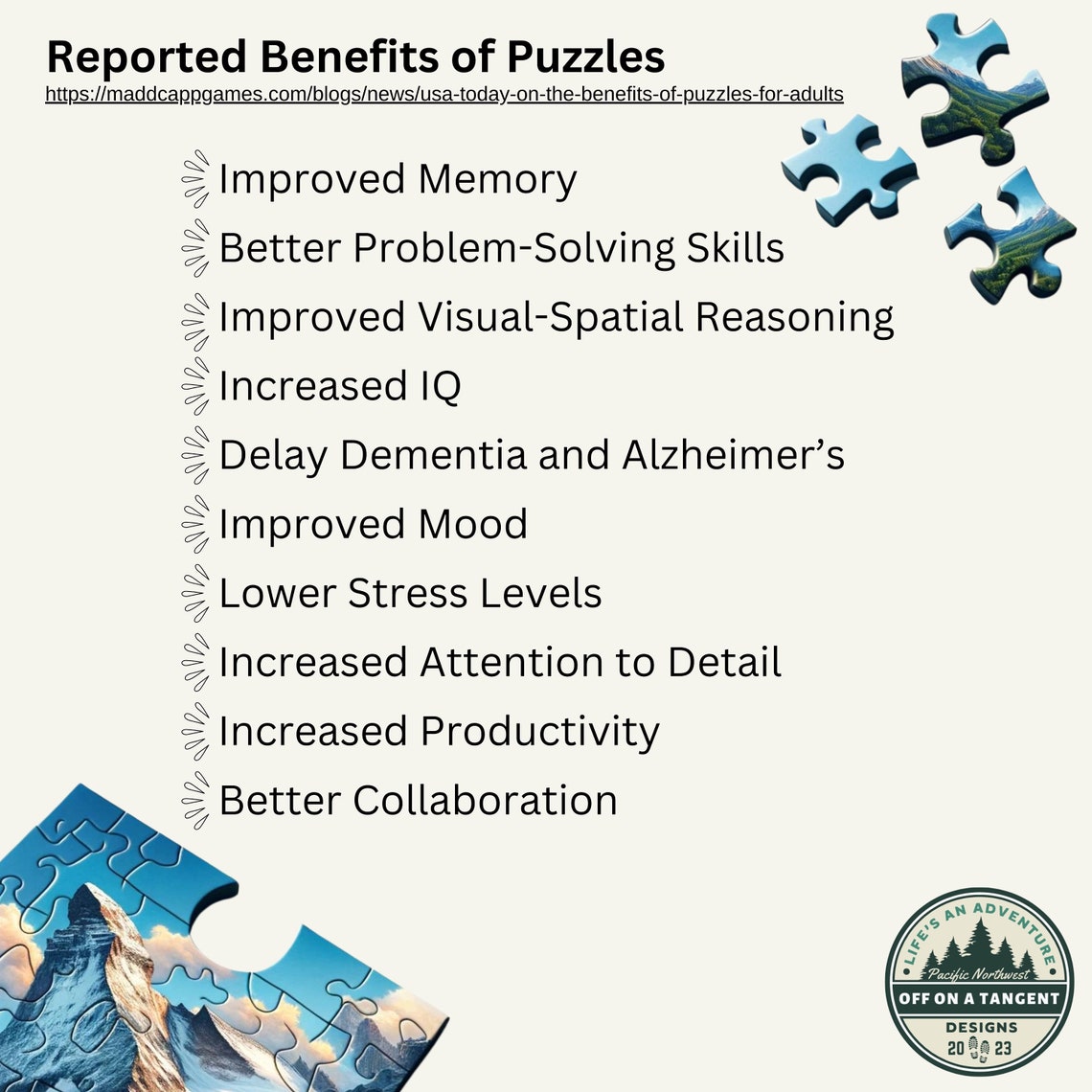 Reported Benefits of Puzzles
https://maddcappgames.com/blogs/news/usa-today-on-the-benefits-of-puzzles-for-adults

Improved Memory
Better Problem-Solving Skills
Improved Visual-Spatial Reasoning
Increased IQ
Delay Dementia and Alzheimer's
Improved Mood
Lower Stress Levels
Increased Attention to Detail
Increased Productivity
Better Collaboration

LIFE'S AN ADVENTURE
Pacific Northwest
OFF ON A TANGENT
DESIGNS
20 23